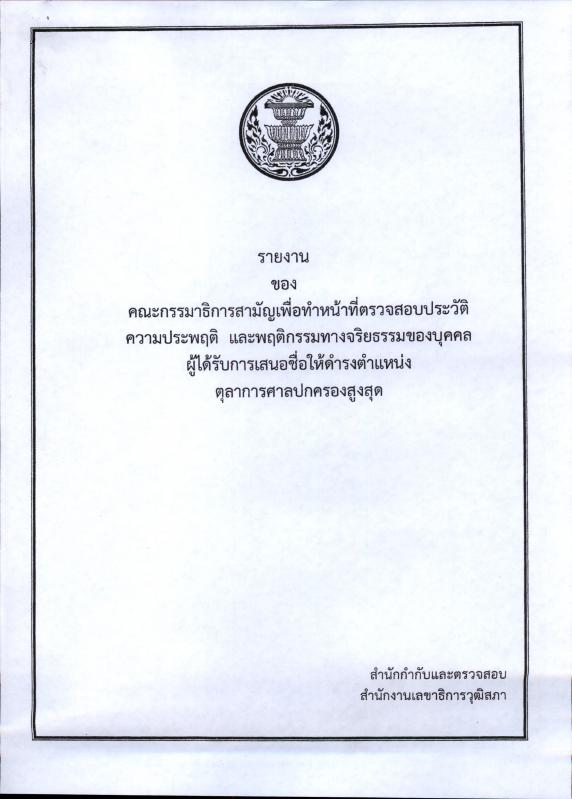 รายงาน
ของ
คณะกรรมาธิการสามัญเพื่อทำหน้าที่ตรวจสอบประวัติ ความประพฤติ และพฤติกรรมทางจริยธรรมของบุคคล ผู้ได้รับการเสนอชื่อให้ดำรงตำแหน่ง ตุลาการศาลปกครองสูงสุด

สำนักกำกับและตรวจสอบ
สำนักงานเลขาธิการวุฒิสภา